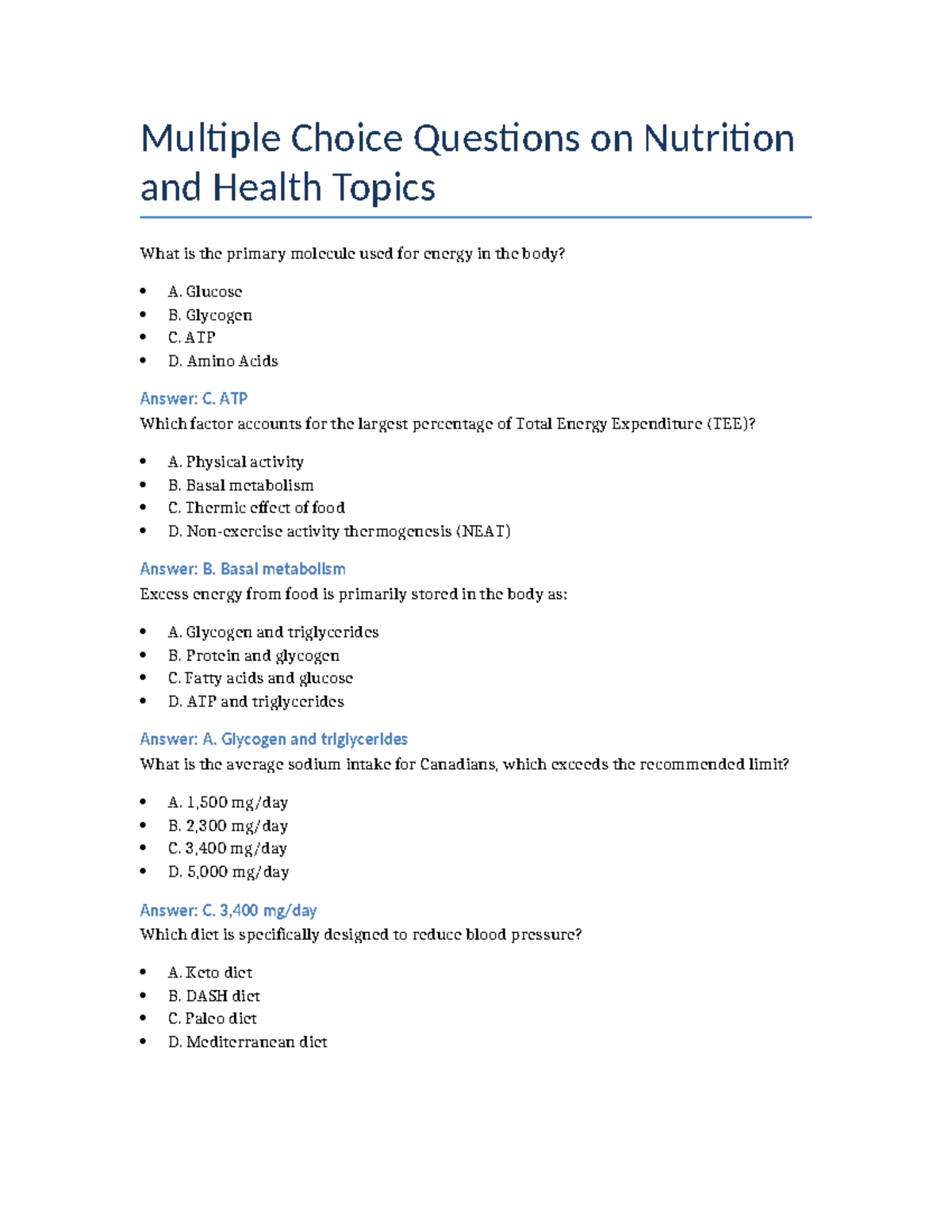 Multiple Choice Questions on Nutrition and Health Topics

What is the primary molecule used for energy in the body?

• A. Glucose
• B. Glycogen
• C. ATP
• D. Amino Acids

Answer: C. ATP

Which factor accounts for the largest percentage of Total Energy Expenditure (TEE)?

• A. Physical activity
• B. Basal metabolism
• C. Thermic effect of food
• D. Non-exercise activity thermogenesis (NEAT)

Answer: B. Basal metabolism

Excess energy from food is primarily stored in the body as:

• A. Glycogen and triglycerides
• B. Protein and glycogen
• C. Fatty acids and glucose
• D. ATP and triglycerides

Answer: A. Glycogen and triglycerides

What is the average sodium intake for Canadians, which exceeds the recommended limit?

• A. 1,500 mg/day
• B. 2,300 mg/day
• C. 3,400 mg/day
• D. 5,000 mg/day

Answer: C. 3,400 mg/day

Which diet is specifically designed to reduce blood pressure?

• A. Keto diet
• B. DASH diet
• C. Paleo diet
• D. Mediterranean diet